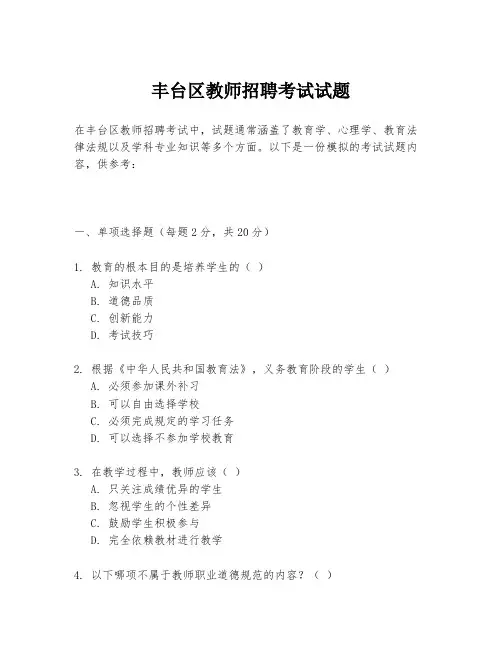 丰台区教师招聘考试试题

在丰台区教师招聘考试中，试题通常涵盖了教育学、心理学、教育法律法规以及学科专业知识等多个方面。以下是一份模拟的考试试题内容，供参考：

一、单项选择题（每题2分，共20分）

1. 教育的根本目的是培养学生的（ ）
A. 知识水平
B. 道德品质
C. 创新能力
D. 考试技巧

2. 根据《中华人民共和国教育法》，义务教育阶段的学生（ ）
A. 必须参加课外补习
B. 可以自由选择学校
C. 必须完成规定的学习任务
D. 可以选择不参加学校教育

3. 在教学过程中，教师应该（ ）
A. 只关注成绩优异的学生
B. 忽视学生的个性差异
C. 鼓励学生积极参与
D. 完全依赖教材进行教学

4. 以下哪项不属于教师职业道德规范的内容？（ ）